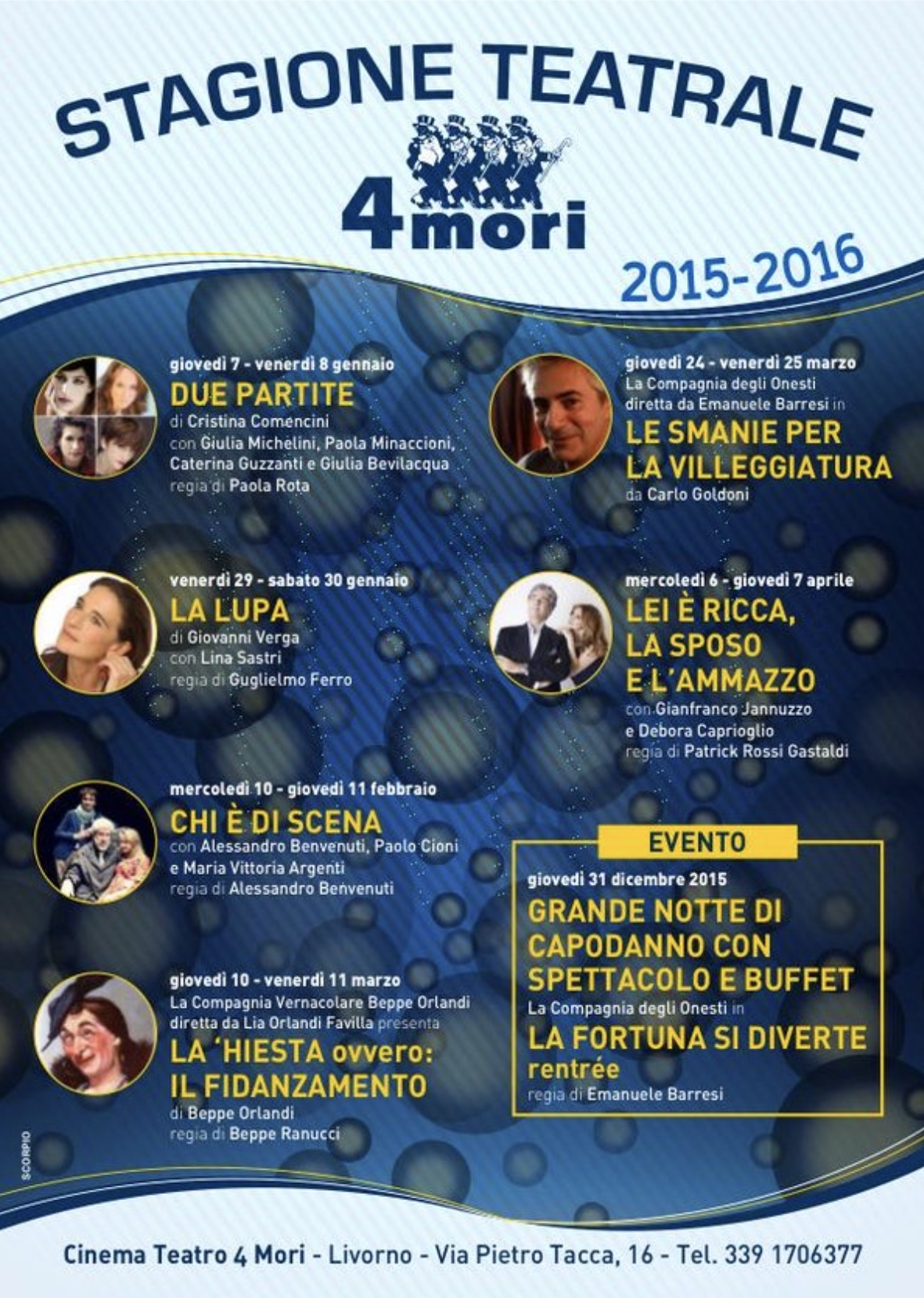 STAGIONE TEATRALE
4 mori
2015-2016

giovedì 7 - venerdì 8 gennaio
DUE PARTITE
di Cristina Comencini
con Giulia Michelini, Paola Minaccioni, Caterina Guzzanti e Giulia Bevilacqua
regia di Paola Rota

venerdì 29 - sabato 30 gennaio
LA LUPA
di Giovanni Verga
con Lina Sastri
regia di Guglielmo Ferro

mercoledì 10 - giovedì 11 febbraio
CHI È DI SCENA
con Alessandro Benvenuti, Paolo Cioni e Maria Vittoria Argenti
regia di Alessandro Benvenuti

giovedì 10 - venerdì 11 marzo
La Compagnia Vernacolare Beppe Orlandi diretta da Lia Orlandi Favilla presenta
LA 'HIESTA ovvero: IL FIDANZAMENTO
di Beppe Orlandi
regia di Beppe Ranucci

giovedì 24 - venerdì 25 marzo
La Compagnia degli Onesti diretta da Emanuele Barresi in
LE SMANIE PER LA VILLEGGIATURA
da Carlo Goldoni

mercoledì 6 - giovedì 7 aprile
LEI È RICCA, LA SPOSO E L'AMMAZZO
con Gianfranco Jannuzzo e Debora Caprioglio
regia di Patrick Rossi Gastaldi

EVENTO
giovedì 31 dicembre 2015
GRANDE NOTTE DI CAPODANNO CON SPETTACOLO E BUFFET
La Compagnia degli Onesti in
LA FORTUNA SI DIVERTE
rentrée
regia di Emanuele Barresi

SCORPIO

Cinema Teatro 4 Mori - Livorno - Via Pietro Tacca, 16 - Tel. 339 1706377